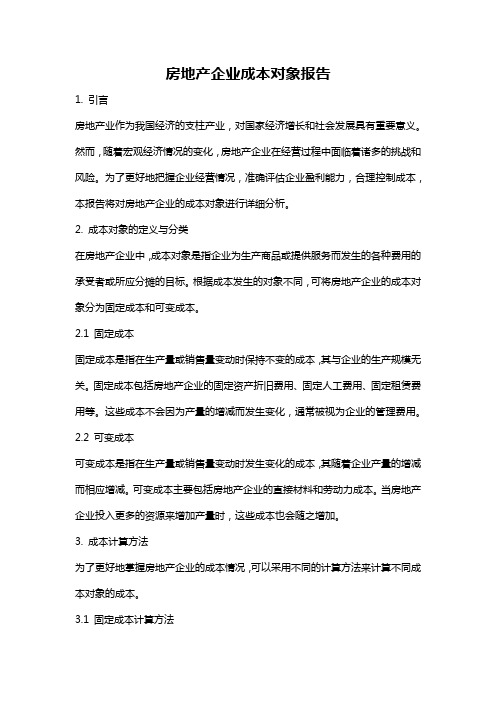 房地产企业成本对象报告

1. 引言

房地产业作为我国经济的支柱产业，对国家经济增长和社会发展具有重要意义。然而，随着宏观经济情况的变化，房地产企业在经营过程中面临着诸多的挑战和风险。为了更好地把握企业经营情况，准确评估企业盈利能力，合理控制成本，本报告将对房地产企业的成本对象进行详细分析。

2. 成本对象的定义与分类

在房地产企业中，成本对象是指企业为生产商品或提供服务而发生的各种费用的承受者或所应分摊的目标。根据成本发生的对象不同，可将房地产企业的成本对象分为固定成本和可变成本。

2.1 固定成本

固定成本是指在生产量或销售量变动时保持不变的成本，其与企业的生产规模无关。固定成本包括房地产企业的固定资产折旧费用、固定人工费用、固定租赁费用等。这些成本不会因为产量的增减而发生变化，通常被视为企业的管理费用。

2.2 可变成本

可变成本是指在生产量或销售量变动时发生变化的成本，其随着企业产量的增减而相应增减。可变成本主要包括房地产企业的直接材料和劳动力成本。当房地产企业投入更多的资源来增加产量时，这些成本也会随之增加。

3. 成本计算方法

为了更好地掌握房地产企业的成本情况，可以采用不同的计算方法来计算不同成本对象的成本。

3.1 固定成本计算方法